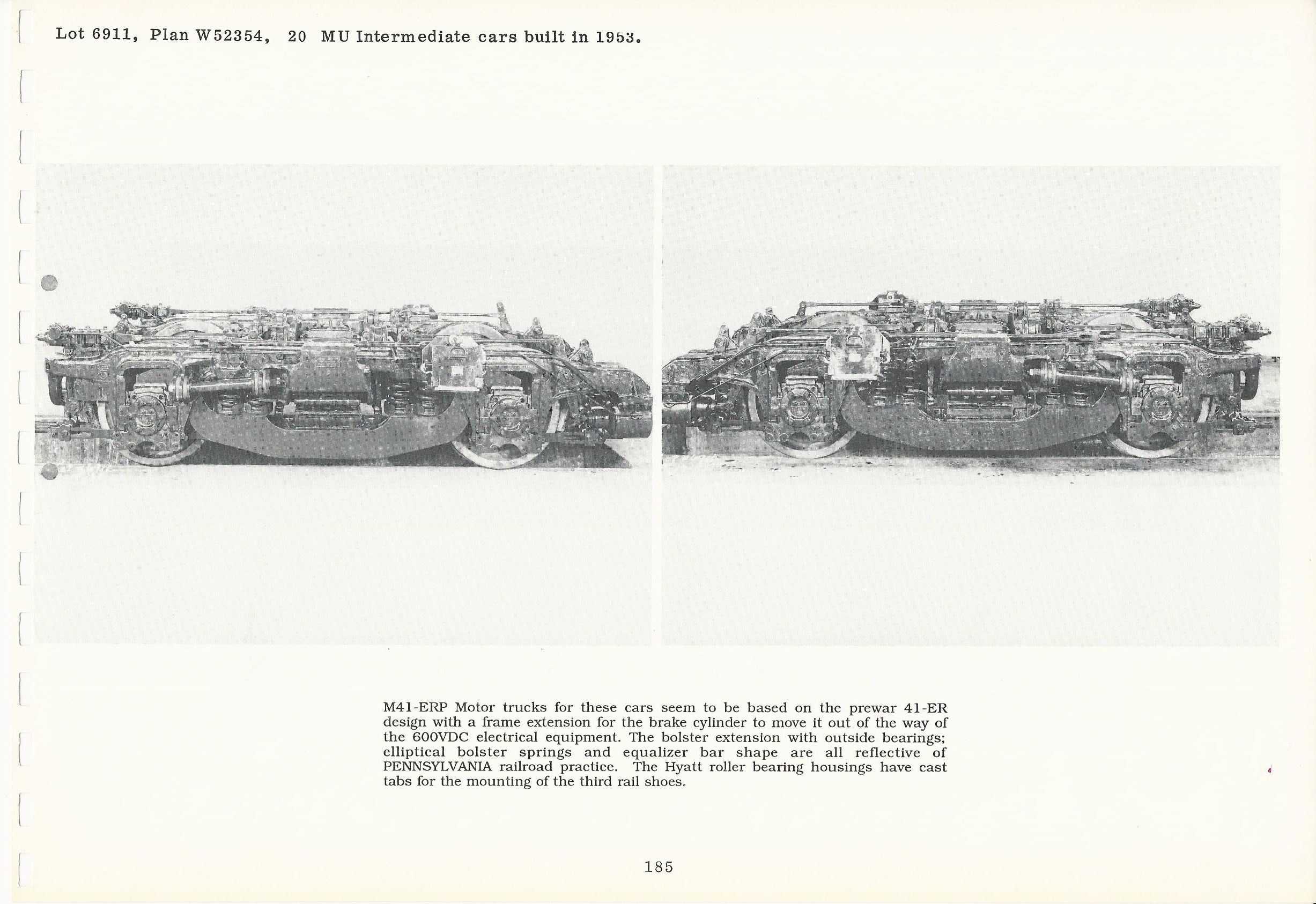 Lot 6911, Plan W52354, 20 MU Intermediate cars built in 1953.

M41-ERP Motor trucks for these cars seem to be based on the prewar 41-ER design with a frame extension for the brake cylinder to move it out of the way of the 600VDC electrical equipment. The bolster extension with outside bearings; elliptical bolster springs and equalizer bar shape are all reflective of PENNSYLVANIA railroad practice. The Hyatt roller bearing housings have cast tabs for the mounting of the third rail shoes.

185